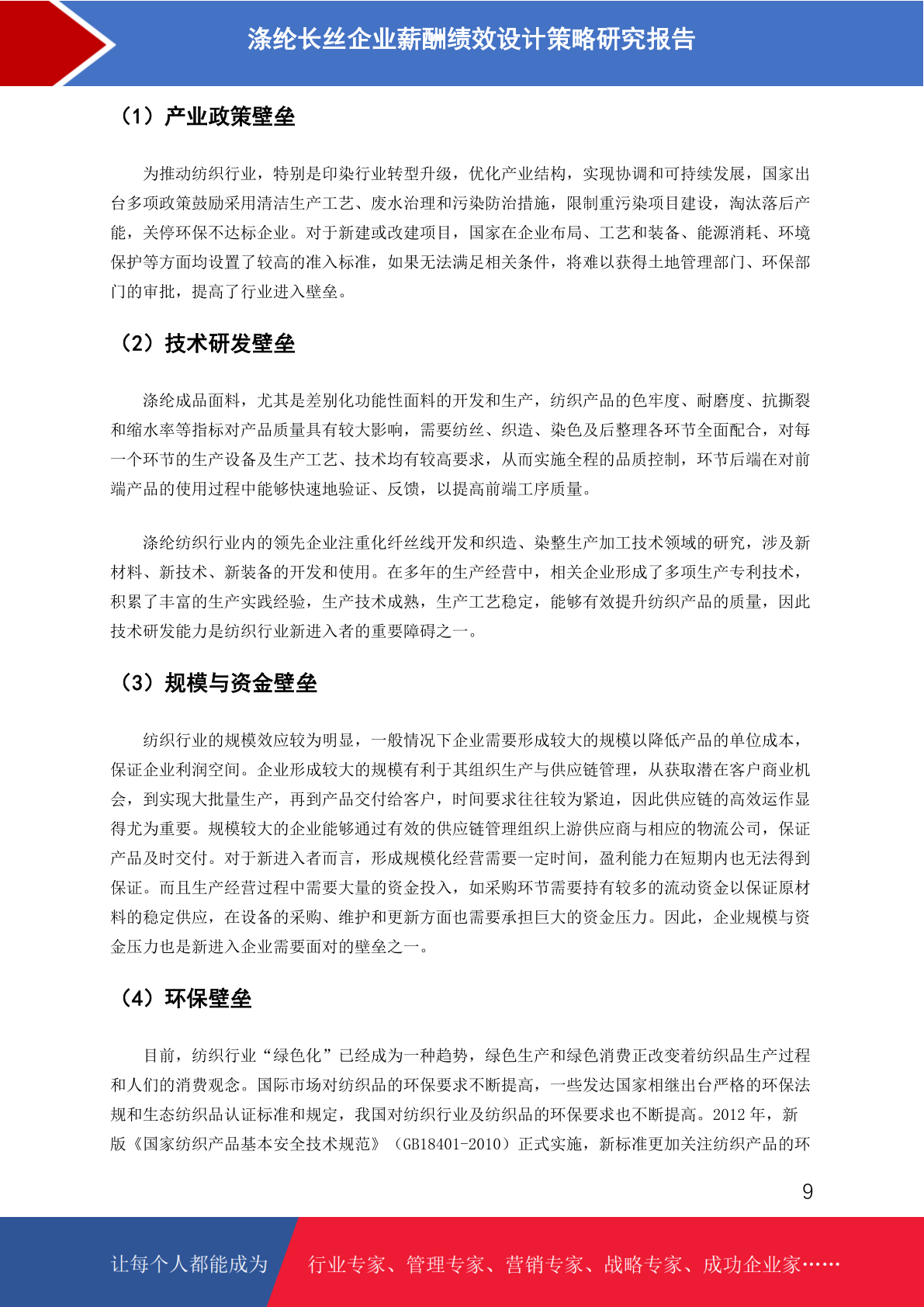 涤纶长丝企业薪酬绩效设计策略研究报告

（1）产业政策壁垒

为推动纺织行业，特别是印染行业转型升级，优化产业结构，实现协调和可持续发展，国家出台多项政策鼓励采用清洁生产工艺、废水治理和污染防治措施，限制重污染项目建设，淘汰落后产能，关停环保不达标企业。对于新建或改建项目，国家在企业布局、工艺和装备、能源消耗、环境保护等方面均设置了较高的准入标准，如果无法满足相关条件，将难以获得土地管理部门、环保部门的审批，提高了行业进入壁垒。

（2）技术研发壁垒

涤纶成品面料，尤其是差别化功能性面料的开发和生产，纺织产品的色牢度、耐磨度、抗撕裂和缩水率等指标对产品质量具有较大影响，需要纺丝、织造、染色及后整理各环节全面配合，对每一个环节的生产设备及生产工艺、技术均有较高要求，从而实施全程的品质控制，环节后端在对前端产品的使用过程中能够快速地验证、反馈，以提高前端工序质量。

涤纶纺织行业内的领先企业注重化纤丝线开发和织造、染整生产加工技术领域的研究，涉及新材料、新技术、新装备的开发和使用。在多年的生产经营中，相关企业形成了多项生产专利技术，积累了丰富的生产实践经验，生产技术成熟，生产工艺稳定，能够有效提升纺织产品的质量，因此技术研发能力是纺织行业新进入者的重要障碍之一。

（3）规模与资金壁垒

纺织行业的规模效应较为明显，一般情况下企业需要形成较大的规模以降低产品的单位成本，保证企业利润空间。企业形成较大的规模有利于其组织生产与供应链管理，从获取潜在客户商业机会，到实现大批量生产，再到产品交付给客户，时间要求往往较为紧迫，因此供应链的高效运作显得尤为重要。规模较大的企业能够通过有效的供应链管理组织上游供应商与相应的物流公司，保证产品及时交付。对于新进入者而言，形成规模化经营需要一定时间，盈利能力在短期内也无法得到保证。而且生产经营过程中需要大量的资金投入，如采购环节需要持有较多的流动资金以保证原材料的稳定供应，在设备的采购、维护和更新方面也需要承担巨大的资金压力。因此，企业规模与资金压力也是新进入企业需要面对的壁垒之一。

（4）环保壁垒

目前，纺织行业“绿色化”已经成为一种趋势，绿色生产和绿色消费正改变着纺织品生产过程和人们的消费观念。国际市场对纺织品的环保要求不断提高，一些发达国家相继出台严格的环保法规和生态纺织品认证标准和规定，我国对纺织行业及纺织品的环保要求也不断提高。2012 年，新版《国家纺织产品基本安全技术规范》（GB18401-2010）正式实施，新标准更加关注纺织产品的环

9

让每个人都能成为 行业专家、管理专家、营销专家、战略专家、成功企业家……